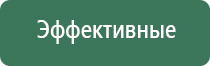 Эффективные